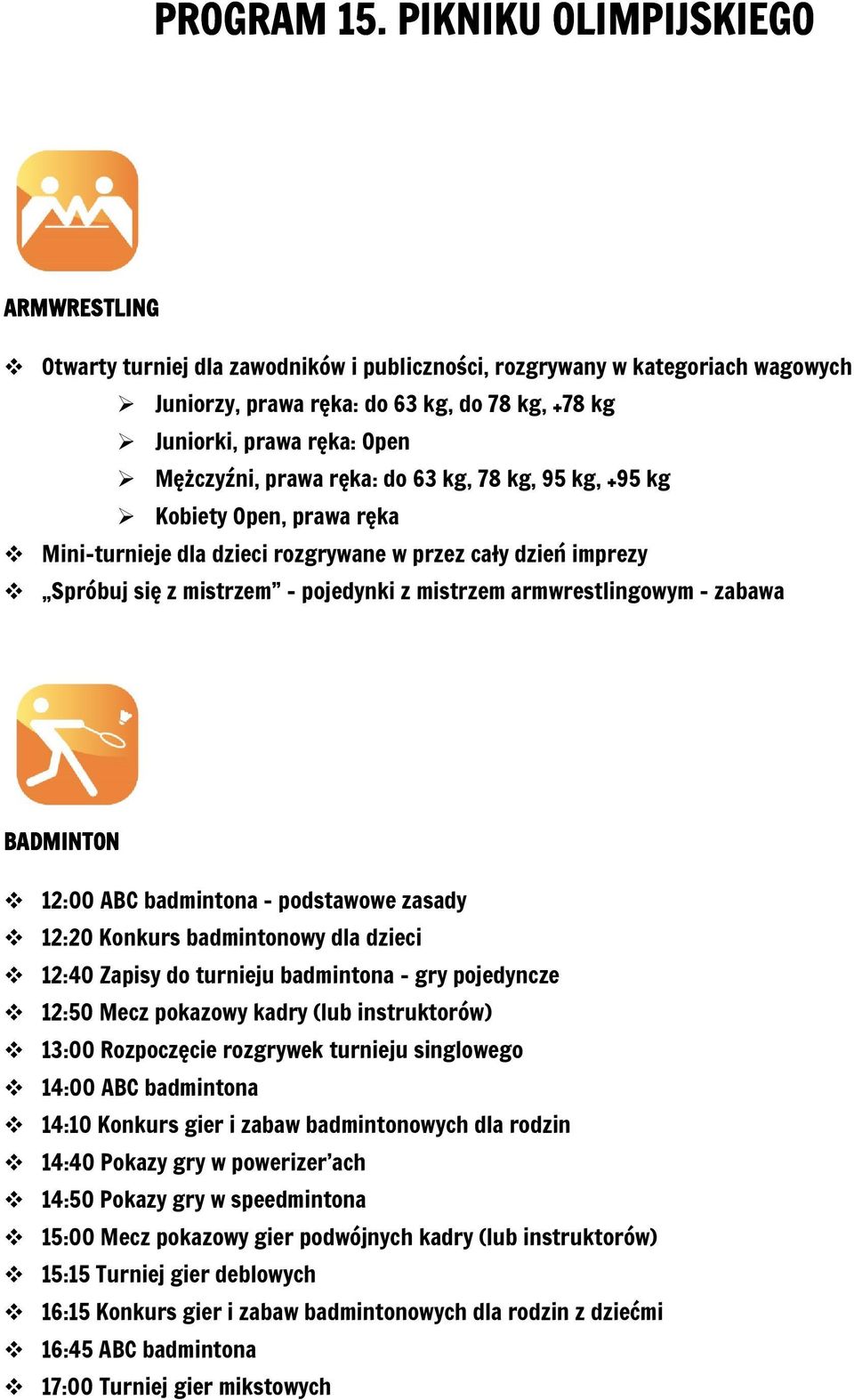 PROGRAM 15. PIKNIKU OLIMPIJSKIEGO

ARMWRESTLING

❖ Otwarty turniej dla zawodników i publiczności, rozgrywany w kategoriach wagowych
➢ Juniorzy, prawa ręka: do 63 kg, do 78 kg, +78 kg
➢ Juniorki, prawa ręka: Open
➢ Mężczyźni, prawa ręka: do 63 kg, 78 kg, 95 kg, +95 kg
➢ Kobiety Open, prawa ręka
❖ Mini-turnieje dla dzieci rozgrywane w przez cały dzień imprezy
❖ „Spróbuj się z mistrzem” - pojedynki z mistrzem armwrestlingowym - zabawa

BADMINTON

❖ 12:00 ABC badmintona - podstawowe zasady
❖ 12:20 Konkurs badmintonowy dla dzieci
❖ 12:40 Zapisy do turnieju badmintona - gry pojedyncze
❖ 12:50 Mecz pokazowy kadry (lub instruktorów)
❖ 13:00 Rozpoczęcie rozgrywek turnieju singlowego
❖ 14:00 ABC badmintona
❖ 14:10 Konkurs gier i zabaw badmintonowych dla rodzin
❖ 14:40 Pokazy gry w powerizer’ach
❖ 14:50 Pokazy gry w speedmintona
❖ 15:00 Mecz pokazowy gier podwójnych kadry (lub instruktorów)
❖ 15:15 Turniej gier deblowych
❖ 16:15 Konkurs gier i zabaw badmintonowych dla rodzin z dziećmi
❖ 16:45 ABC badmintona
❖ 17:00 Turniej gier mikstowych